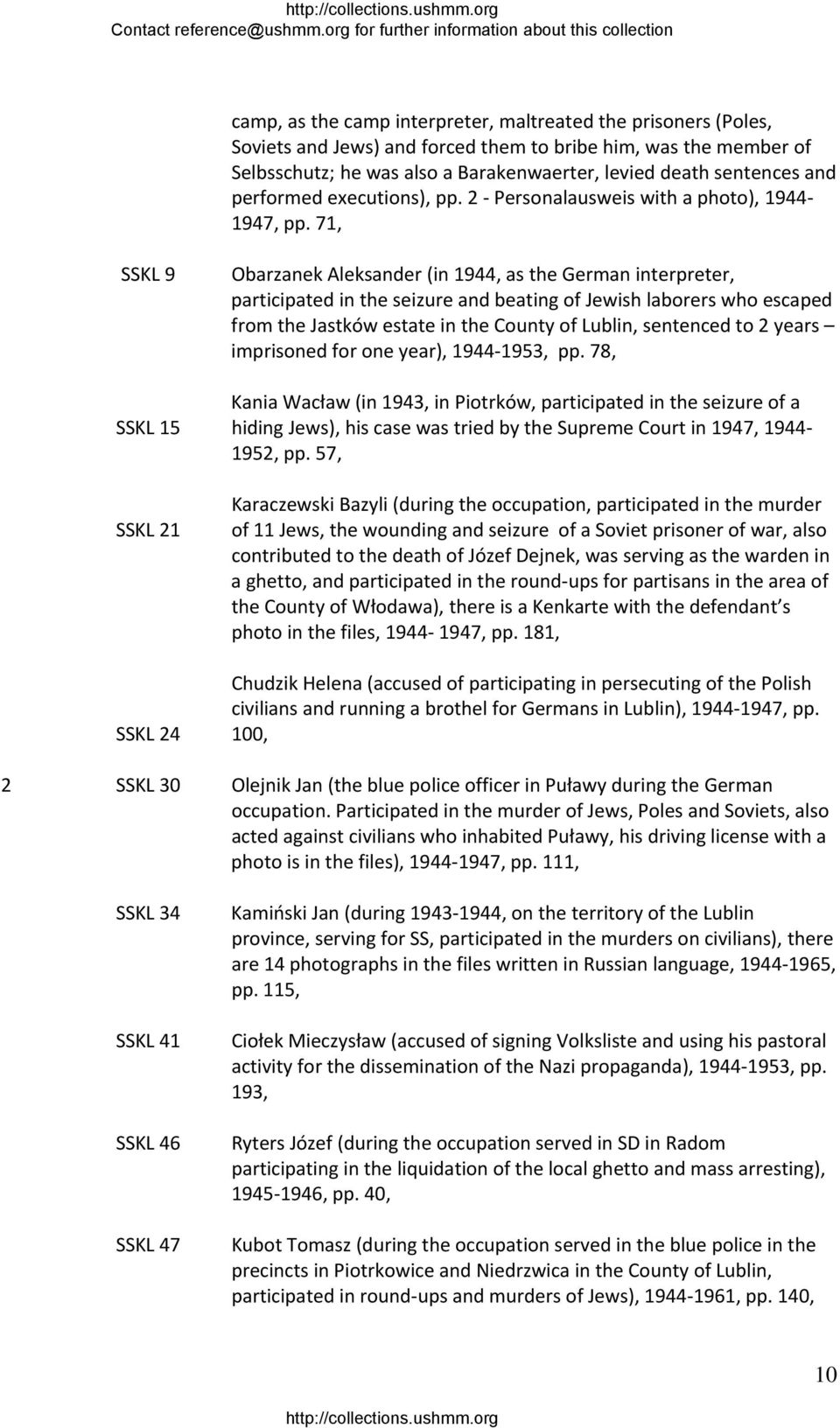 http://collections.ushmm.org
Contact reference@ushmm.org for further information about this collection

camp, as the camp interpreter, maltreated the prisoners (Poles, Soviets and Jews) and forced them to bribe him, was the member of Selbsschutz; he was also a Barakenwaerter, levied death sentences and performed executions), pp. 2 - Personalausweis with a photo), 1944-1947, pp. 71,

SSKL 9

Obarzanek Aleksander (in 1944, as the German interpreter, participated in the seizure and beating of Jewish laborers who escaped from the Jastków estate in the County of Lublin, sentenced to 2 years – imprisoned for one year), 1944-1953, pp. 78,

SSKL 15

Kania Wacław (in 1943, in Piotrków, participated in the seizure of a hiding Jews), his case was tried by the Supreme Court in 1947, 1944-1952, pp. 57,

SSKL 21

Karaczewski Bazyli (during the occupation, participated in the murder of 11 Jews, the wounding and seizure of a Soviet prisoner of war, also contributed to the death of Józef Dejnek, was serving as the warden in a ghetto, and participated in the round-ups for partisans in the area of the County of Włodawa), there is a Kenkarte with the defendant s photo in the files, 1944- 1947, pp. 181,

SSKL 24

Chudzik Helena (accused of participating in persecuting of the Polish civilians and running a brothel for Germans in Lublin), 1944-1947, pp. 100,

2 SSKL 30

Olejnik Jan (the blue police officer in Puławy during the German occupation. Participated in the murder of Jews, Poles and Soviets, also acted against civilians who inhabited Puławy, his driving license with a photo is in the files), 1944-1947, pp. 111,

SSKL 34

Kamiński Jan (during 1943-1944, on the territory of the Lublin province, serving for SS, participated in the murders on civilians), there are 14 photographs in the files written in Russian language, 1944-1965, pp. 115,

SSKL 41

Ciołek Mieczysław (accused of signing Volksliste and using his pastoral activity for the dissemination of the Nazi propaganda), 1944-1953, pp. 193,

SSKL 46

Ryters Józef (during the occupation served in SD in Radom participating in the liquidation of the local ghetto and mass arresting), 1945-1946, pp. 40,

SSKL 47

Kubot Tomasz (during the occupation served in the blue police in the precincts in Piotrkowice and Niedrzwica in the County of Lublin, participated in round-ups and murders of Jews), 1944-1961, pp. 140,

10

http://collections.ushmm.org